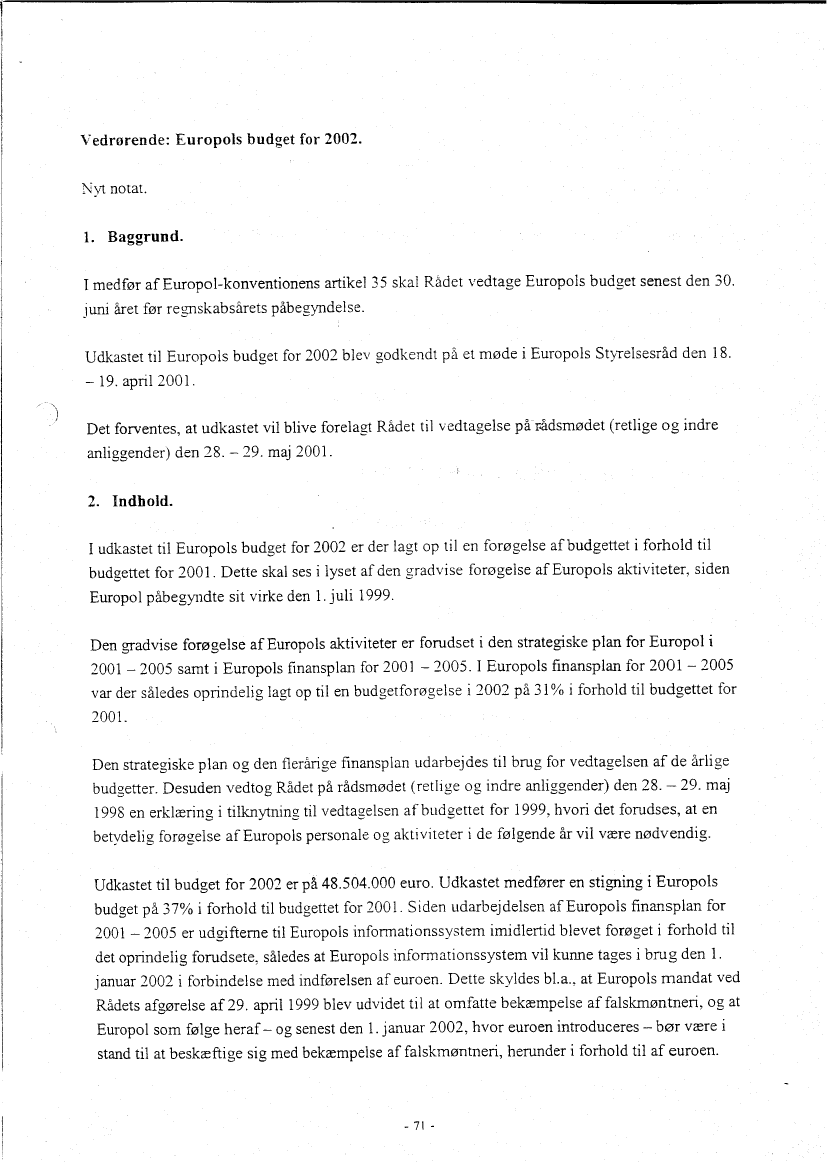 Vedrørende: Europols budget for 2002.

Nyt notat.

1. Baggrund.

I medfør af Europol-konventionens artikel 35 skal Rådet vedtage Europols budget senest den 30. juni året før regnskabsårets påbegyndelse.

Udkastet til Europols budget for 2002 blev godkendt på et møde i Europols Styrelsesråd den 18. – 19. april 2001.

Det forventes, at udkastet vil blive forelagt Rådet til vedtagelse på rådsmødet (retlige og indre anliggender) den 28. – 29. maj 2001.

2. Indhold.

I udkastet til Europols budget for 2002 er der lagt op til en forøgelse af budgettet i forhold til budgettet for 2001. Dette skal ses i lyset af den gradvise forøgelse af Europols aktiviteter, siden Europol påbegyndte sit virke den 1. juli 1999.

Den gradvise forøgelse af Europols aktiviteter er forudset i den strategiske plan for Europol i 2001 – 2005 samt i Europols finansplan for 2001 – 2005. I Europols finansplan for 2001 – 2005 var der således oprindelig lagt op til en budgetforøgelse i 2002 på 31% i forhold til budgettet for 2001.

Den strategiske plan og den flerårige finansplan udarbejdes til brug for vedtagelsen af de årlige budgetter. Desuden vedtog Rådet på rådsmødet (retlige og indre anliggender) den 28. – 29. maj 1998 en erklæring i tilknytning til vedtagelsen af budgettet for 1999, hvori det forudses, at en betydelig forøgelse af Europols personale og aktiviteter i de følgende år vil være nødvendig.

Udkastet til budget for 2002 er på 48.504.000 euro. Udkastet medfører en stigning i Europols budget på 37% i forhold til budgettet for 2001. Siden udarbejdelsen af Europols finansplan for 2001 – 2005 er udgifterne til Europols informationssystem imidlertid blevet forøget i forhold til det oprindelig forudsete, således at Europols informationssystem vil kunne tages i brug den 1. januar 2002 i forbindelse med indførelsen af euroen. Dette skyldes bl.a., at Europols mandat ved Rådets afgørelse af 29. april 1999 blev udvidet til at omfatte bekæmpelse af falskmøntneri, og at Europol som følge heraf – og senest den 1. januar 2002, hvor euroen introduceres – bør være i stand til at beskæftige sig med bekæmpelse af falskmøntneri, herunder i forhold til af euroen.

- 71 -